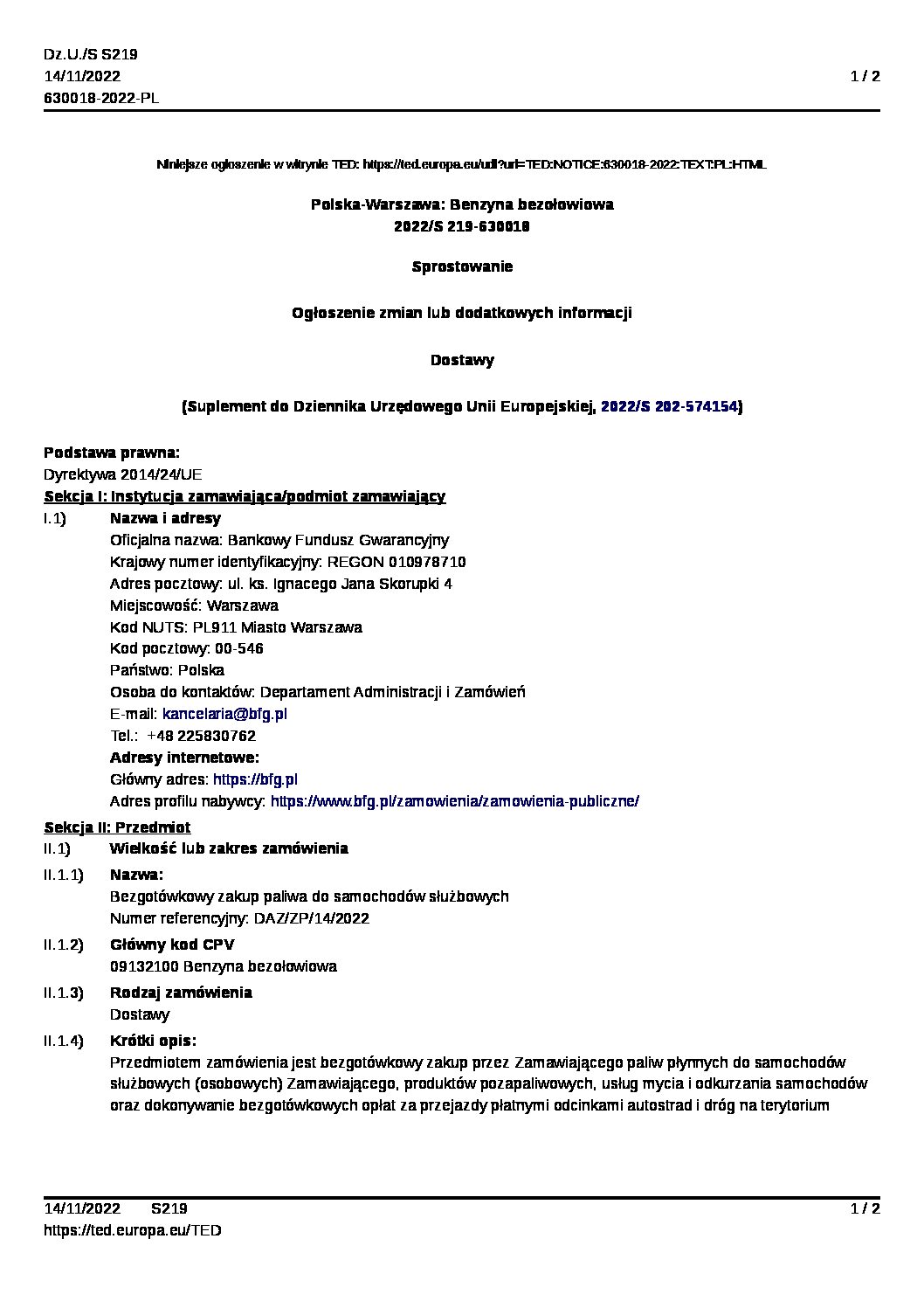 Dz.U./S S219
14/11/2022
630018-2022-PL

1 / 2

Niniejsze ogłoszenie w witrynie TED: https://ted.europa.eu/udl?uri=TED:NOTICE:630018-2022:TEXT:PL:HTML

Polska-Warszawa: Benzyna bezołowiowa
2022/S 219-630018

Sprostowanie

Ogłoszenie zmian lub dodatkowych informacji

Dostawy

(Suplement do Dziennika Urzędowego Unii Europejskiej, 2022/S 202-574154)

Podstawa prawna:
Dyrektywa 2014/24/UE

Sekcja I: Instytucja zamawiająca/podmiot zamawiający

I.1) Nazwa i adresy
Oficjalna nazwa: Bankowy Fundusz Gwarancyjny
Krajowy numer identyfikacyjny: REGON 010978710
Adres pocztowy: ul. ks. Ignacego Jana Skorupki 4
Miejscowość: Warszawa
Kod NUTS: PL911 Miasto Warszawa
Kod pocztowy: 00-546
Państwo: Polska
Osoba do kontaktów: Departament Administracji i Zamówień
E-mail: kancelaria@bfg.pl
Tel.: +48 225830762
Adresy internetowe:
Główny adres: https://bfg.pl
Adres profilu nabywcy: https://www.bfg.pl/zamowienia/zamowienia-publiczne/

Sekcja II: Przedmiot

II.1) Wielkość lub zakres zamówienia

II.1.1) Nazwa:
Bezgotówkowy zakup paliwa do samochodów służbowych
Numer referencyjny: DAZ/ZP/14/2022

II.1.2) Główny kod CPV
09132100 Benzyna bezołowiowa

II.1.3) Rodzaj zamówienia
Dostawy

II.1.4) Krótki opis:
Przedmiotem zamówienia jest bezgotówkowy zakup przez Zamawiającego paliw płynnych do samochodów służbowych (osobowych) Zamawiającego, produktów pozapaliwowych, usług mycia i odkurzania samochodów oraz dokonywanie bezgotówkowych opłat za przejazdy płatnymi odcinkami autostrad i dróg na terytorium

14/11/2022 S219
https://ted.europa.eu/TED

1 / 2